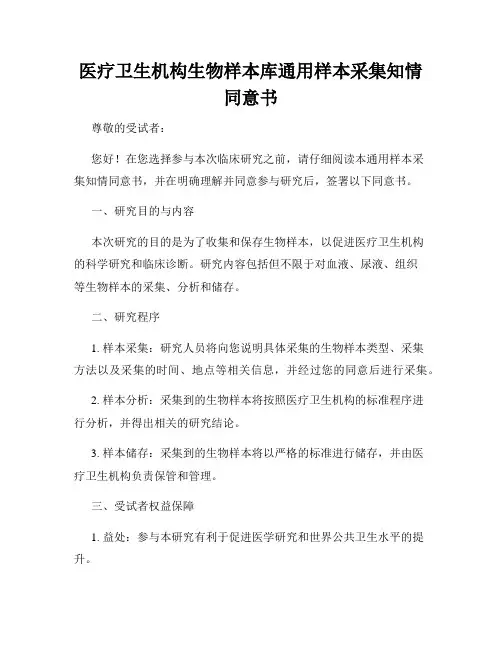 医疗卫生机构生物样本库通用样本采集知情同意书

尊敬的受试者：

您好！在您选择参与本次临床研究之前，请仔细阅读本通用样本采集知情同意书，并在明确理解并同意参与研究后，签署以下同意书。

一、研究目的与内容

本次研究的目的是为了收集和保存生物样本，以促进医疗卫生机构的科学研究和临床诊断。研究内容包括但不限于对血液、尿液、组织等生物样本的采集、分析和储存。

二、研究程序

1. 样本采集：研究人员将向您说明具体采集的生物样本类型、采集方法以及采集的时间、地点等相关信息，并经过您的同意后进行采集。

2. 样本分析：采集到的生物样本将按照医疗卫生机构的标准程序进行分析，并得出相关的研究结论。

3. 样本储存：采集到的生物样本将以严格的标准进行储存，并由医疗卫生机构负责保管和管理。

三、受试者权益保障

1. 益处：参与本研究有利于促进医学研究和世界公共卫生水平的提升。